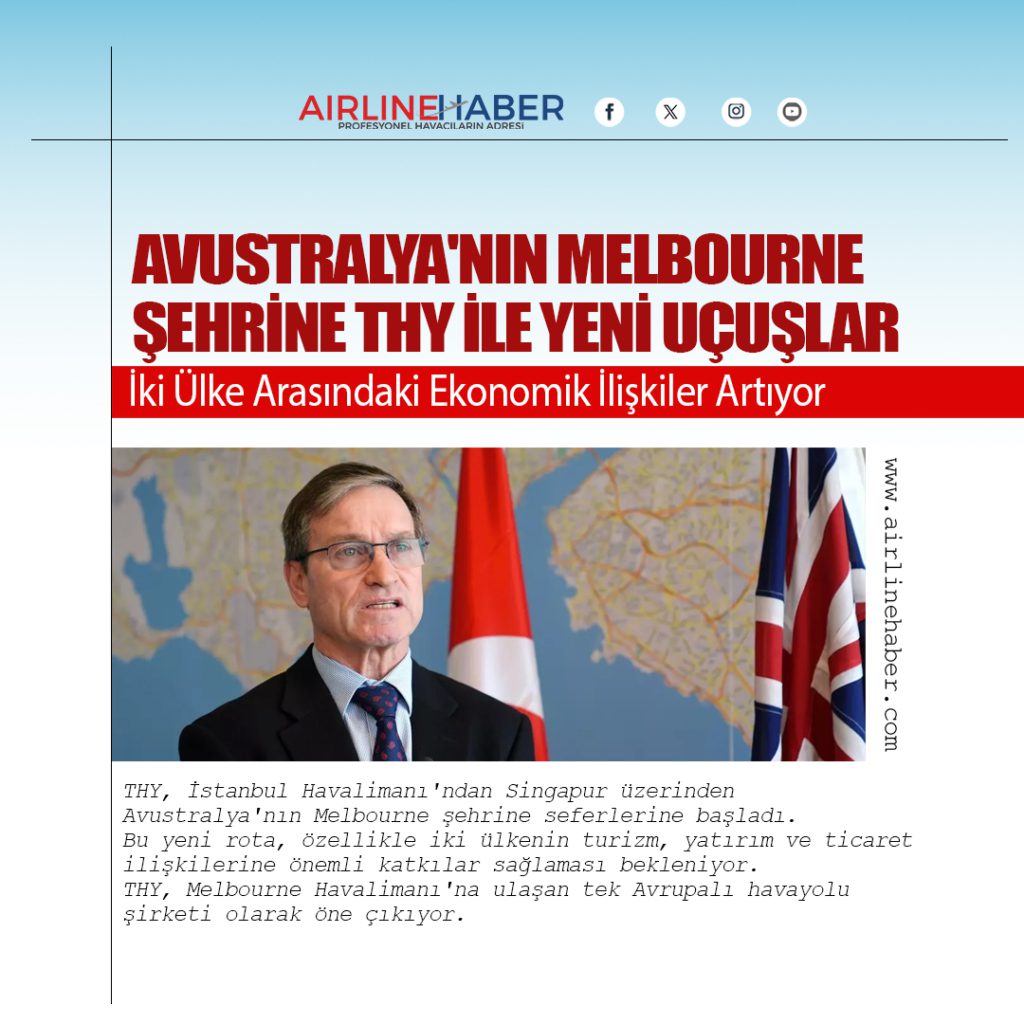 AIRLINEHABER
PROFESYONEL HAVACILARIN ADRESİ

AVUSTRALYA'NIN MELBOURNE ŞEHRİNE THY İLE YENİ UÇUŞLAR

İki Ülke Arasındaki Ekonomik İlişkiler Artıyor

www.airlinehaber.com

THY, İstanbul Havalimanı'ndan Singapur üzerinden Avustralya'nın Melbourne şehrine seferlerine başladı.
Bu yeni rota, özellikle iki ülkenin turizm, yatırım ve ticaret ilişkilerine önemli katkılar sağlaması bekleniyor.
THY, Melbourne Havalimanı'na ulaşan tek Avrupalı havayolu şirketi olarak öne çıkıyor.